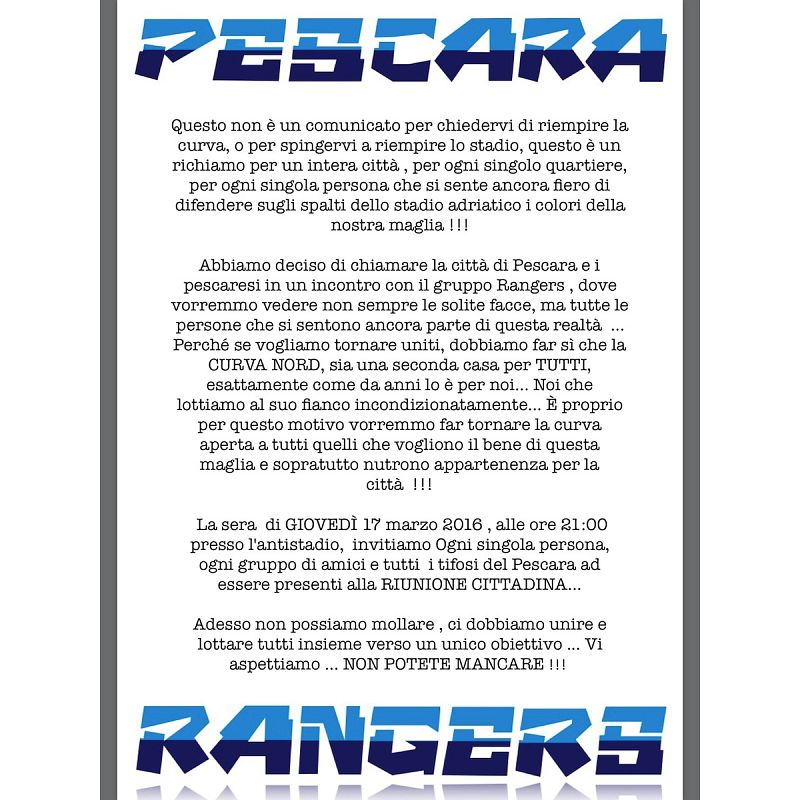 PESCARA

Questo non è un comunicato per chiedervi di riempire la curva, o per spingervi a riempire lo stadio, questo è un richiamo per un intera città , per ogni singolo quartiere, per ogni singola persona che si sente ancora fiero di difendere sugli spalti dello stadio adriatico i colori della nostra maglia !!!

Abbiamo deciso di chiamare la città di Pescara e i pescaresi in un incontro con il gruppo Rangers , dove vorremmo vedere non sempre le solite facce, ma tutte le persone che si sentono ancora parte di questa realtà ... Perché se vogliamo tornare uniti, dobbiamo far sì che la CURVA NORD, sia una seconda casa per TUTTI, esattamente come da anni lo è per noi... Noi che lottiamo al suo fianco incondizionatamente... È proprio per questo motivo vorremmo far tornare la curva aperta a tutti quelli che vogliono il bene di questa maglia e sopratutto nutrono appartenenza per la città !!!

La sera di GIOVEDÌ 17 marzo 2016 , alle ore 21:00 presso l'antistadio, invitiamo Ogni singola persona, ogni gruppo di amici e tutti i tifosi del Pescara ad essere presenti alla RIUNIONE CITTADINA...

Adesso non possiamo mollare , ci dobbiamo unire e lottare tutti insieme verso un unico obiettivo ... Vi aspettiamo ... NON POTETE MANCARE !!!

RANGERS